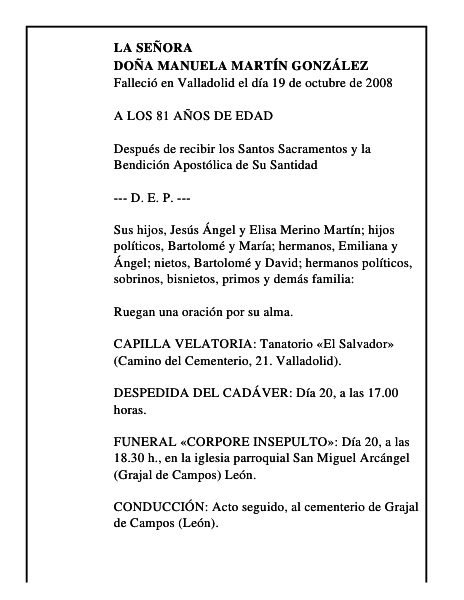 LA SEÑORA
DOÑA MANUELA MARTÍN GONZÁLEZ
Falleció en Valladolid el día 19 de octubre de 2008

A LOS 81 AÑOS DE EDAD

Después de recibir los Santos Sacramentos y la Bendición Apostólica de Su Santidad

--- D. E. P. ---

Sus hijos, Jesús Ángel y Elisa Merino Martín; hijos políticos, Bartolomé y María; hermanos, Emiliana y Ángel; nietos, Bartolomé y David; hermanos políticos, sobrinos, bisnietos, primos y demás familia:

Ruegan una oración por su alma.

CAPILLA VELATORIA: Tanatorio «El Salvador» (Camino del Cementerio, 21. Valladolid).

DESPEDIDA DEL CADÁVER: Día 20, a las 17.00 horas.

FUNERAL «CORPORE INSEPULTO»: Día 20, a las 18.30 h., en la iglesia parroquial San Miguel Arcángel (Grajal de Campos) León.

CONDUCCIÓN: Acto seguido, al cementerio de Grajal de Campos (León).